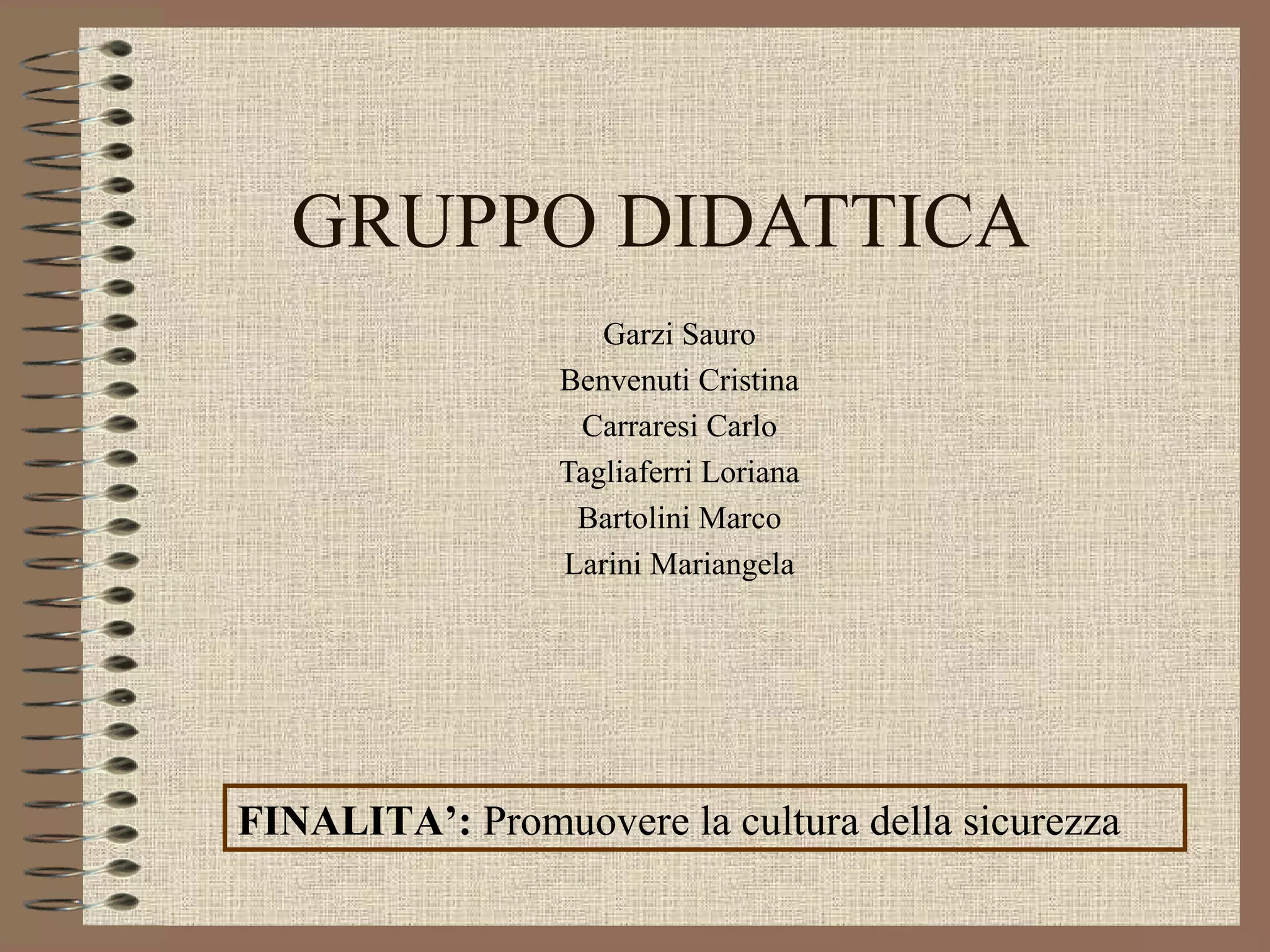 GRUPPO DIDATTICA

Garzi Sauro
Benvenuti Cristina
Carraresi Carlo
Tagliaferri Loriana
Bartolini Marco
Larini Mariangela

FINALITA': Promuovere la cultura della sicurezza